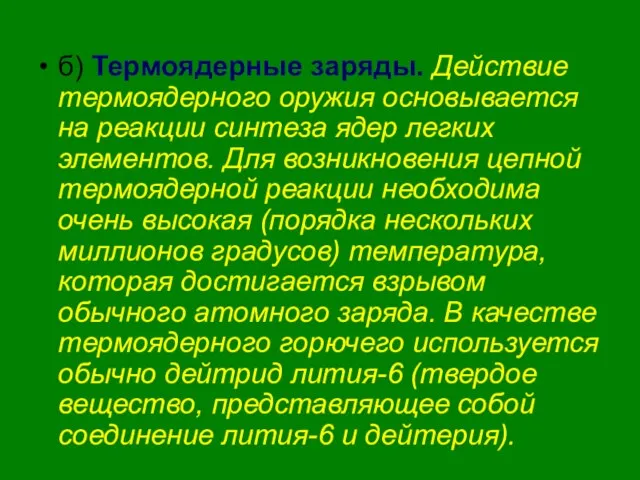 • б) Термоядерные заряды. Действие термоядерного оружия основывается на реакции синтеза ядер легких элементов. Для возникновения цепной термоядерной реакции необходима очень высокая (порядка нескольких миллионов градусов) температура, которая достигается взрывом обычного атомного заряда. В качестве термоядерного горючего используется обычно дейтрид лития-6 (твердое вещество, представляющее собой соединение лития-6 и дейтерия).